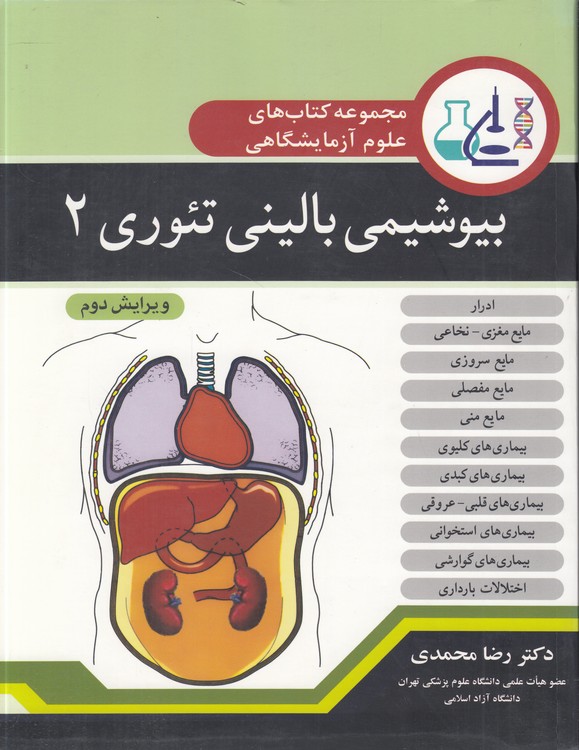 مجموعه کتاب‌های
علوم آزمایشگاهی

بیوشیمی بالینی تئوری ۲

ویرایش دوم

ادرار
مایع مغزی - نخاعی
مایع سروزی
مایع مفصلی
مایع منی
بیماری‌های کلیوی
بیماری‌های کبدی
بیماری‌های قلبی - عروقی
بیماری‌های استخوانی
بیماری‌های گوارشی
اختلالات بارداری

دکتر رضا محمدی
عضو هیأت علمی دانشگاه علوم پزشکی تهران
دانشگاه آزاد اسلامی